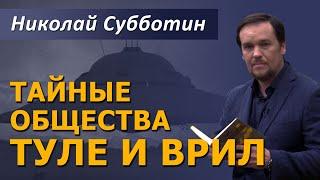 Николай Субботин

ТАЙНЫЕ ОБЩЕСТВА ТУЛЕ И ВРИЛ